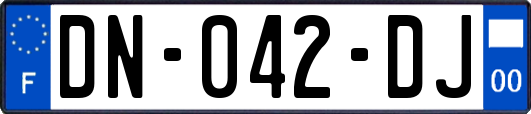 F
DN-042-DJ
00